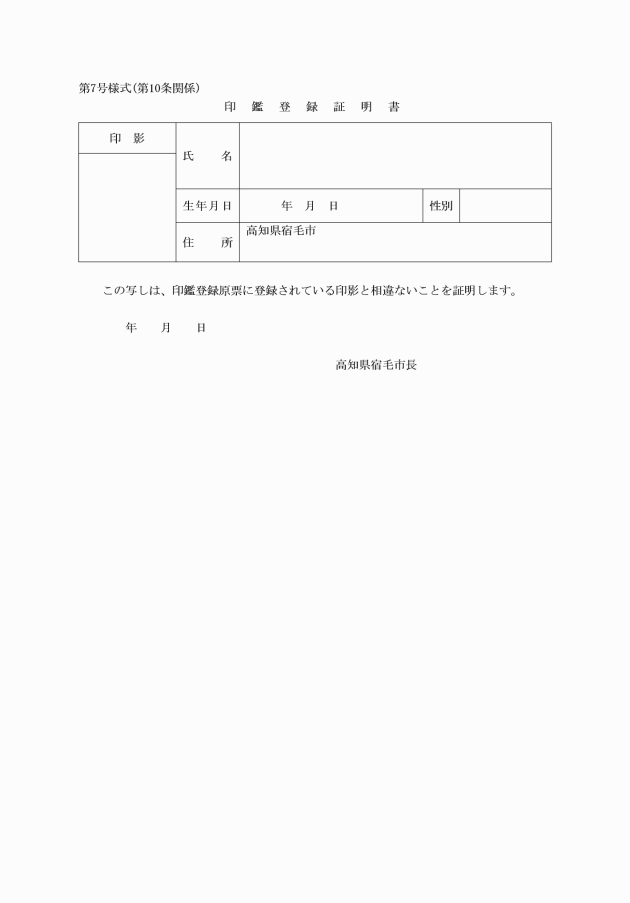 第7号様式(第10条関係)

印　鑑　登　録　証　明　書

| 印　影 | 氏　　名 | | | |
|---|---|---|---|---|
| | 生年月日 | 年　月　日 | 性別 | |
| | 住　　所 | 高知県宿毛市 | | |

この写しは、印鑑登録原票に登録されている印影と相違ないことを証明します。

年　　月　　日

高知県宿毛市長